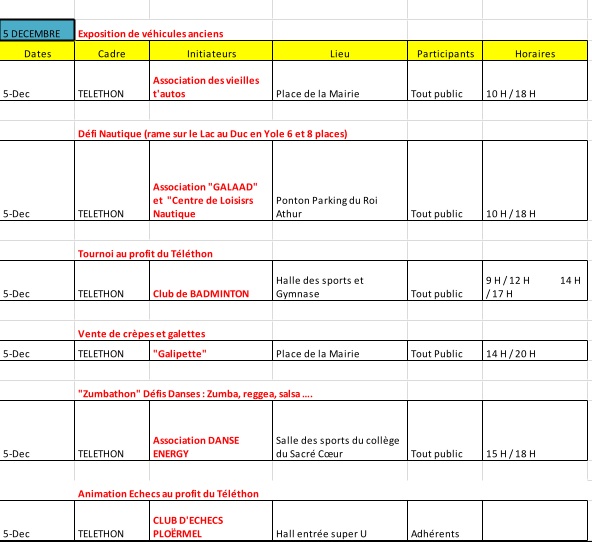 5 DECEMBRE

Exposition de véhicules anciens

| Dates | Cadre | Initiateurs | Lieu | Participants | Horaires |
|---|---|---|---|---|---|
| 5-Dec | TELETHON | Association des vieilles t'autos | Place de la Mairie | Tout public | 10 H / 18 H |

Défi Nautique (rame sur le Lac au Duc en Yole 6 et 8 places)

| | | | | | |
|---|---|---|---|---|---|
| 5-Dec | TELETHON | Association "GALAAD" et "Centre de Loisisrs Nautique | Ponton Parking du Roi Athur | Tout public | 10 H / 18 H |

Tournoi au profit du Téléthon

| | | | | | |
|---|---|---|---|---|---|
| 5-Dec | TELETHON | Club de BADMINTON | Halle des sports et Gymnase | Tout public | 9 H / 12 H 14 H / 17 H |

Vente de crèpes et galettes

| | | | | | |
|---|---|---|---|---|---|
| 5-Dec | TELETHON | "Galipette" | Place de la Mairie | Tout Public | 14 H / 20 H |

"Zumbathon" Défis Danses : Zumba, reggea, salsa ....

| | | | | | |
|---|---|---|---|---|---|
| 5-Dec | TELETHON | Association DANSE ENERGY | Salle des sports du collège du Sacré Cœur | Tout public | 15 H / 18 H |

Animation Echecs au profit du Téléthon

| | | | | | |
|---|---|---|---|---|---|
| 5-Dec | TELETHON | CLUB D'ECHECS PLOËRMEL | Hall entrée super U | Adhérents | |